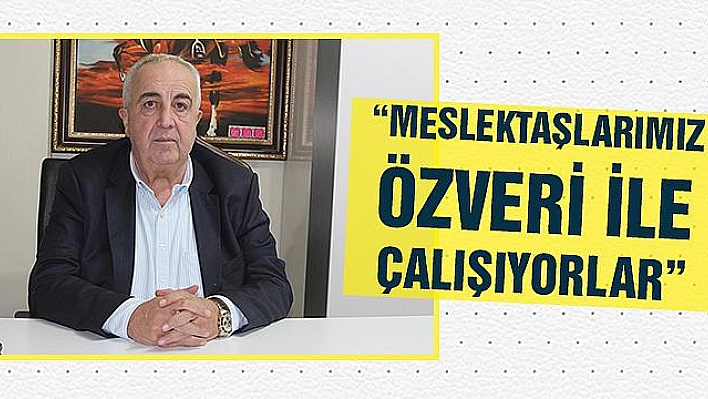 “MESLEKTAŞLARIMIZ ÖZVERİ İLE ÇALIŞIYORLAR”